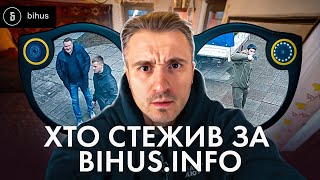 bihus

ХТО СТЕЖИВ ЗА BIHUS.INFO